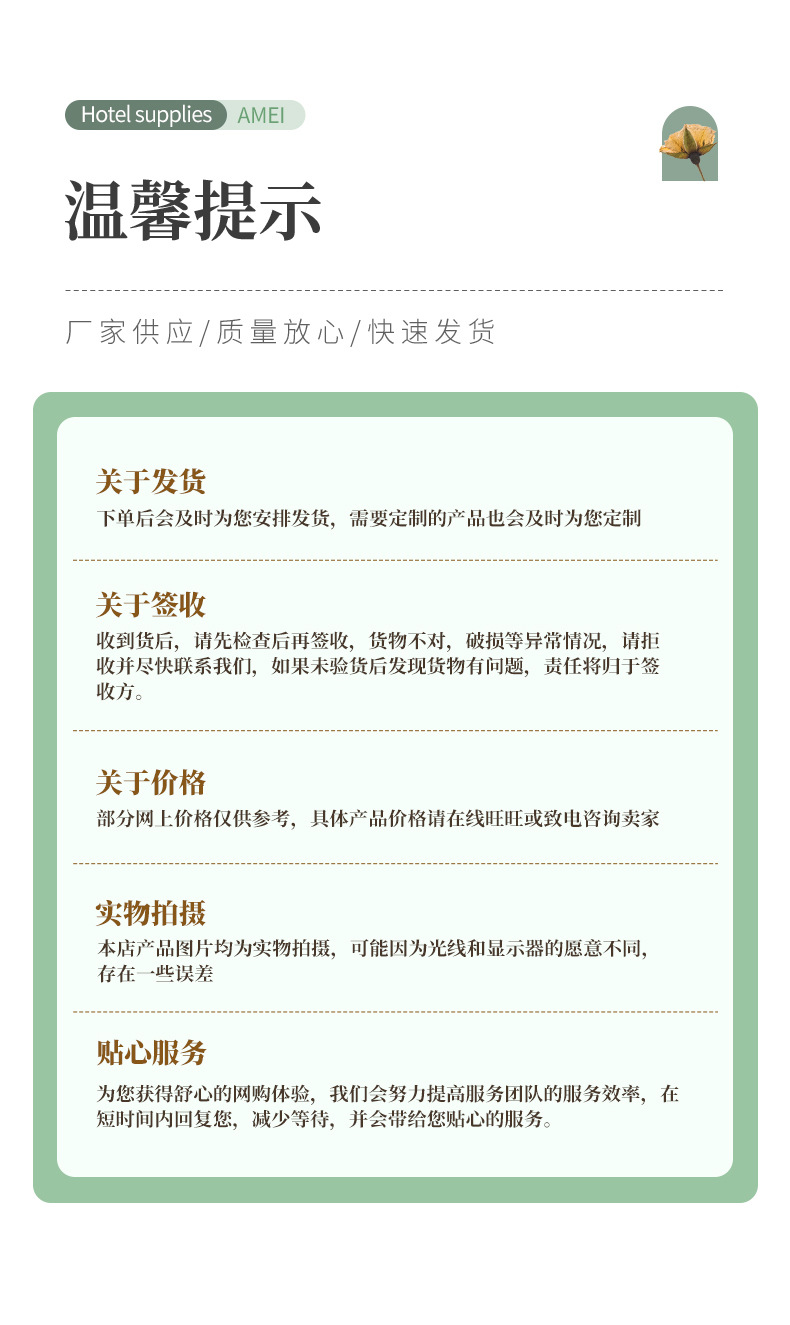 Hotel supplies AMEI

温馨提示

厂家供应/质量放心/快速发货

关于发货
下单后会及时为您安排发货，需要定制的产品也会及时为您定制

关于签收
收到货后，请先检查后再签收，货物不对，破损等异常情况，请拒收并尽快联系我们，如果未验货后发现货物有问题，责任将归于签收方。

关于价格
部分网上价格仅供参考，具体产品价格请在线旺旺或致电咨询卖家

实物拍摄
本店产品图片均为实物拍摄，可能因为光线和显示器的愿意不同，存在一些误差

贴心服务
为您获得舒心的网购体验，我们会努力提高服务团队的服务效率，在短时间内回复您，减少等待，并会带给您贴心的服务。